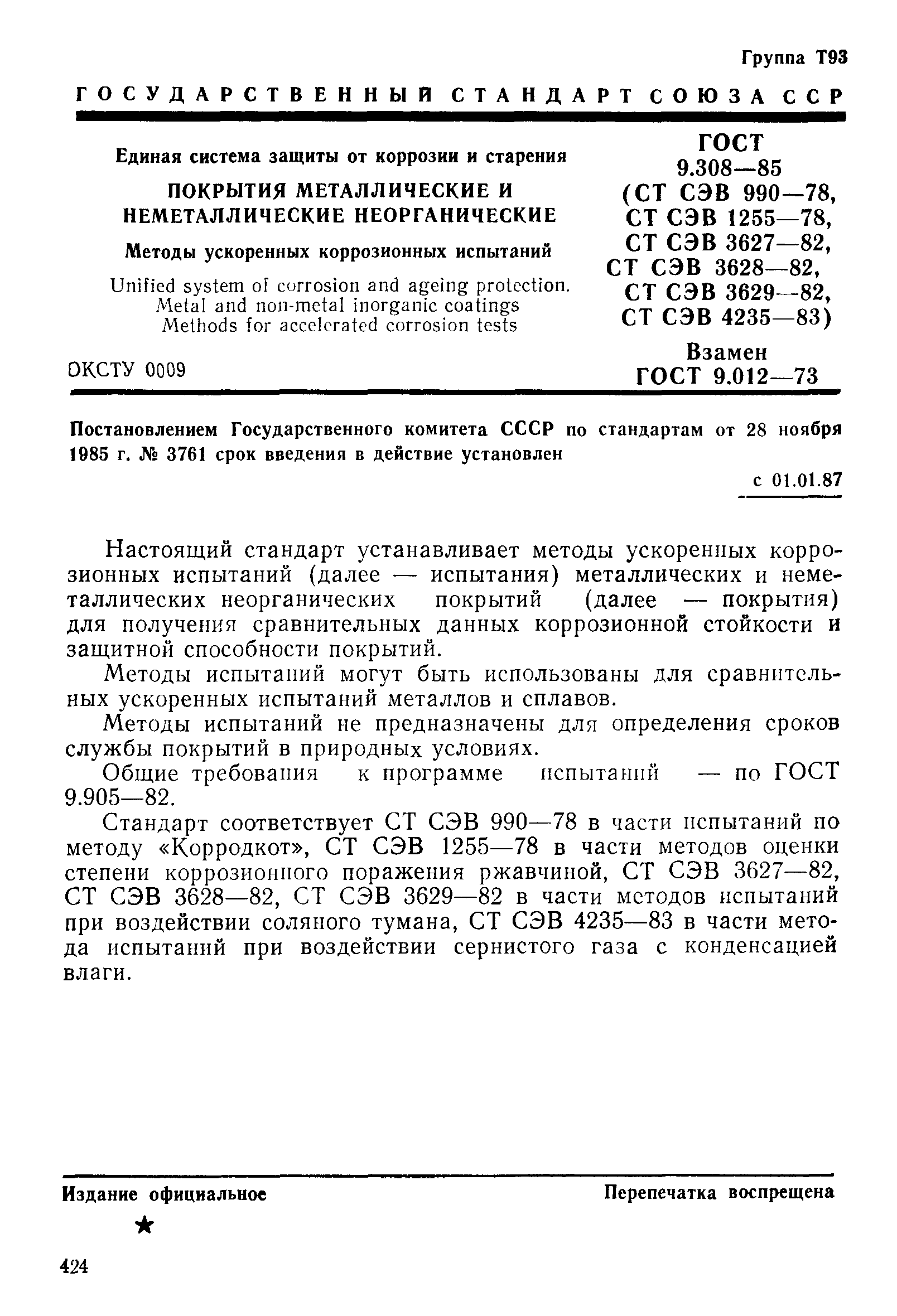 Группа Т93

ГОСУДАРСТВЕННЫЙ СТАНДАРТ СОЮЗА ССР

Единая система защиты от коррозии и старения

ПОКРЫТИЯ МЕТАЛЛИЧЕСКИЕ И НЕМЕТАЛЛИЧЕСКИЕ НЕОРГАНИЧЕСКИЕ

Методы ускоренных коррозионных испытаний

Unified system of corrosion and ageing protection. Metal and non-metal inorganic coatings Methods for accelerated corrosion tests

ОКСТУ 0009

ГОСТ 9.308—85 (СТ СЭВ 990—78, СТ СЭВ 1255—78, СТ СЭВ 3627—82, СТ СЭВ 3628—82, СТ СЭВ 3629—82, СТ СЭВ 4235—83)

Взамен ГОСТ 9.012—73

Постановлением Государственного комитета СССР по стандартам от 28 ноября 1985 г. № 3761 срок введения в действие установлен

с 01.01.87

Настоящий стандарт устанавливает методы ускоренных коррозионных испытаний (далее — испытания) металлических и неметаллических неорганических покрытий (далее — покрытия) для получения сравнительных данных коррозионной стойкости и защитной способности покрытий.

Методы испытаний могут быть использованы для сравнительных ускоренных испытаний металлов и сплавов.

Методы испытаний не предназначены для определения сроков службы покрытий в природных условиях.

Общие требования к программе испытаний — по ГОСТ 9.905—82.

Стандарт соответствует СТ СЭВ 990—78 в части испытаний по методу «Корродкот», СТ СЭВ 1255—78 в части методов оценки степени коррозионного поражения ржавчиной, СТ СЭВ 3627—82, СТ СЭВ 3628—82, СТ СЭВ 3629—82 в части методов испытаний при воздействии соляного тумана, СТ СЭВ 4235—83 в части метода испытаний при воздействии сернистого газа с конденсацией влаги.

Издание официальное

Перепечатка воспрещена

★

424